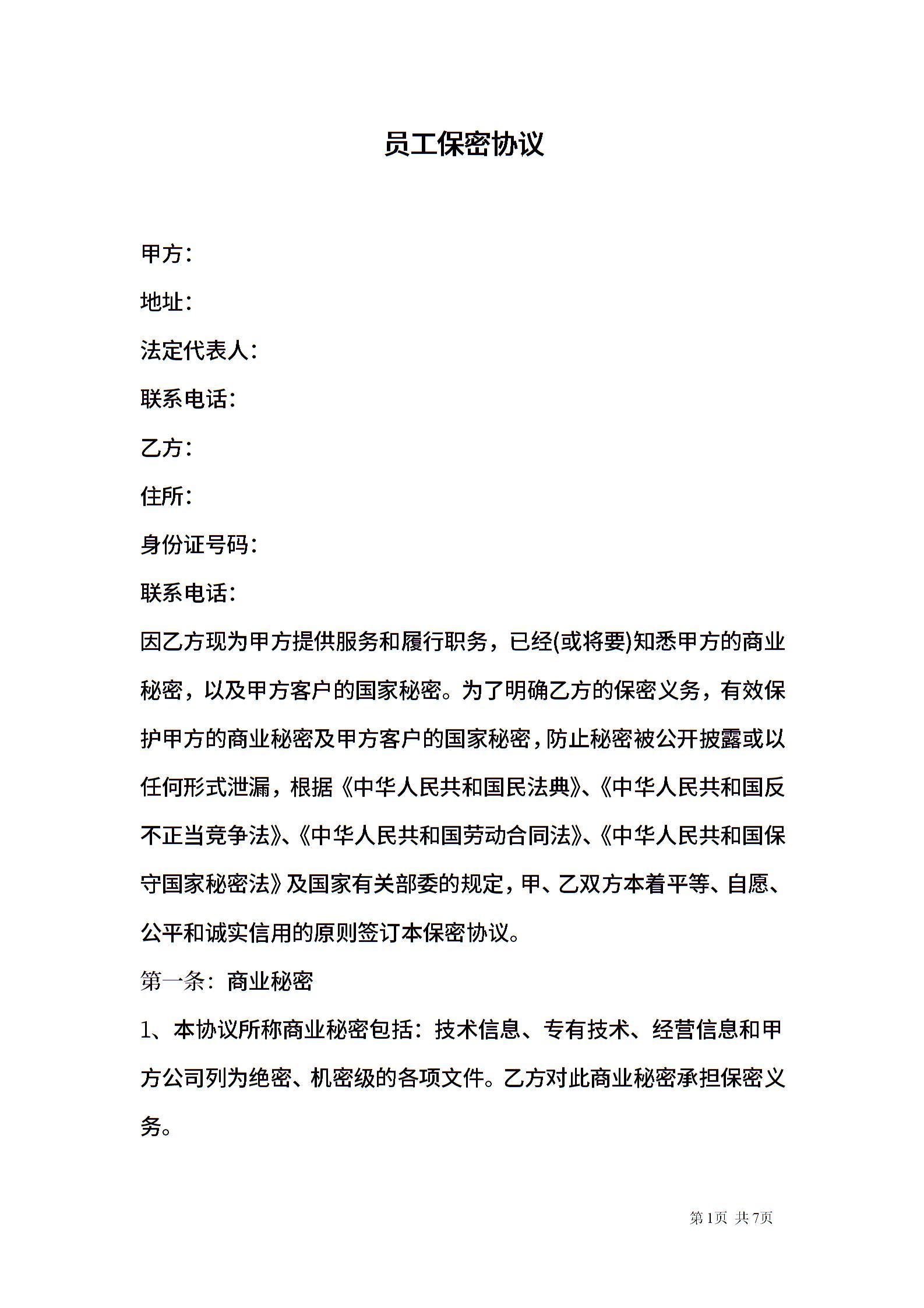 员工保密协议

甲方：

地址：

法定代表人：

联系电话：

乙方：

住所：

身份证号码：

联系电话：

因乙方现为甲方提供服务和履行职务，已经(或将要)知悉甲方的商业秘密，以及甲方客户的国家秘密。为了明确乙方的保密义务，有效保护甲方的商业秘密及甲方客户的国家秘密，防止秘密被公开披露或以任何形式泄漏，根据《中华人民共和国民法典》、《中华人民共和国反不正当竞争法》、《中华人民共和国劳动合同法》、《中华人民共和国保守国家秘密法》及国家有关部委的规定，甲、乙双方本着平等、自愿、公平和诚实信用的原则签订本保密协议。

第一条：商业秘密

1、本协议所称商业秘密包括：技术信息、专有技术、经营信息和甲方公司列为绝密、机密级的各项文件。乙方对此商业秘密承担保密义务。

第1页 共7页